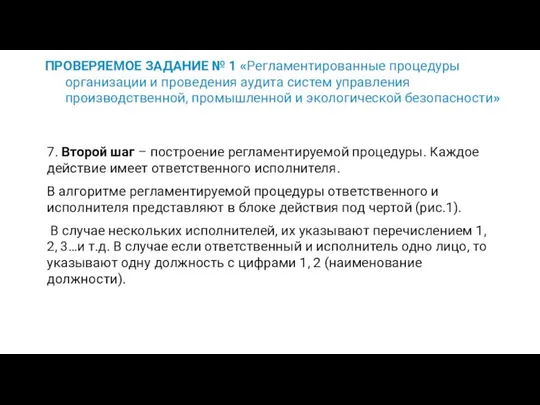 ПРОВЕРЯЕМОЕ ЗАДАНИЕ № 1 «Регламентированные процедуры организации и проведения аудита систем управления производственной, промышленной и экологической безопасности»

7. Второй шаг – построение регламентируемой процедуры. Каждое действие имеет ответственного исполнителя.

В алгоритме регламентируемой процедуры ответственного и исполнителя представляют в блоке действия под чертой (рис.1).

В случае нескольких исполнителей, их указывают перечислением 1, 2, 3…и т.д. В случае если ответственный и исполнитель одно лицо, то указывают одну должность с цифрами 1, 2 (наименование должности).